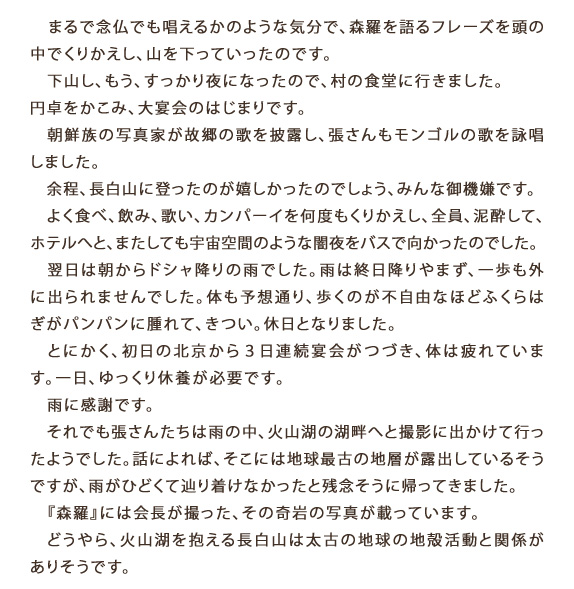 まるで念仏でも唱えるかのような気分で、森羅を語るフレーズを頭の中でくりかえし、山を下っていったのです。

下山し、もう、すっかり夜になったので、村の食堂に行きました。

円卓をかこみ、大宴会のはじまりです。

朝鮮族の写真家が故郷の歌を披露し、張さんもモンゴルの歌を詠唱しました。

余程、長白山に登ったのが嬉しかったのでしょう、みんな御機嫌です。

よく食べ、飲み、歌い、カンパーイを何度もくりかえし、全員、泥酔して、ホテルへと、またしても宇宙空間のような闇夜をバスで向かったのでした。

翌日は朝からドシャ降りの雨でした。雨は終日降りやまず、一歩も外に出られませんでした。体も予想通り、歩くのが不自由なほどふくらはぎがパンパンに腫れて、きつい。休日となりました。

とにかく、初日の北京から３日連続宴会がつづき、体は疲れています。一日、ゆっくり休養が必要です。

雨に感謝です。

それでも張さんたちは雨の中、火山湖の湖畔へと撮影に出かけて行ったようでした。話によれば、そこには地球最古の地層が露出しているそうですが、雨がひどくて辿り着けなかったと残念そうに帰ってきました。

『森羅』には会長が撮った、その奇岩の写真が載っています。

どうやら、火山湖を抱える長白山は太古の地球の地殻活動と関係がありそうです。